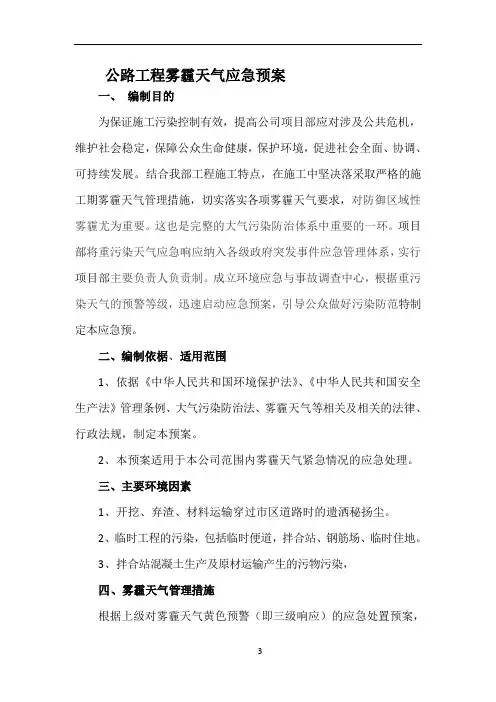 公路工程雾霾天气应急预案

一、 编制目的

为保证施工污染控制有效，提高公司项目部应对涉及公共危机，维护社会稳定，保障公众生命健康，保护环境，促进社会全面、协调、可持续发展。结合我部工程施工特点，在施工中坚决落采取严格的施工期雾霾天气管理措施，切实落实各项雾霾天气要求，对防御区域性雾霾尤为重要。这也是完整的大气污染防治体系中重要的一环。项目部将重污染天气应急响应纳入各级政府突发事件应急管理体系，实行项目部主要负责人负责制。成立环境应急与事故调查中心，根据重污染天气的预警等级，迅速启动应急预案，引导公众做好污染防范特制定本应急预。

二、编制依据、适用范围

1、依据《中华人民共和国环境保护法》、《中华人民共和国安全生产法》管理条例、大气污染防治法、雾霾天气等相关及相关的法律、行政法规，制定本预案。

2、本预案适用于本公司范围内雾霾天气紧急情况的应急处理。

三、主要环境因素

1、开挖、弃渣、材料运输穿过市区道路时的遗洒秘扬尘。

2、临时工程的污染，包括临时便道，拌合站、钢筋场、临时住地。

3、拌合站混凝土生产及原材运输产生的污物污染，

四、雾霾天气管理措施

根据上级对雾霾天气黄色预警（即三级响应）的应急处置预案，

3